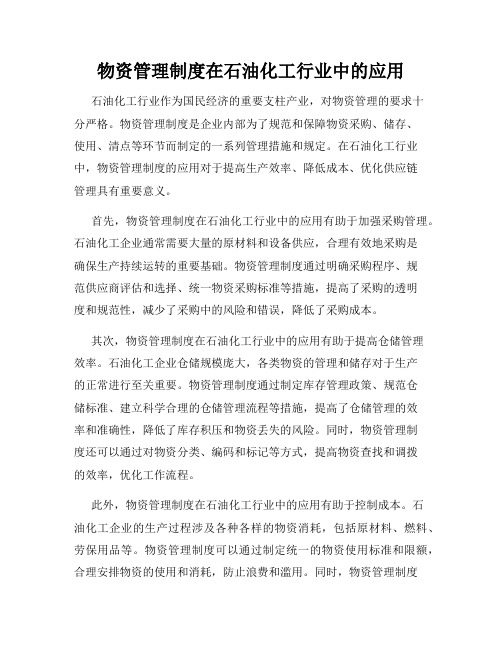 物资管理制度在石油化工行业中的应用

石油化工行业作为国民经济的重要支柱产业，对物资管理的要求十分严格。物资管理制度是企业内部为了规范和保障物资采购、储存、使用、清点等环节而制定的一系列管理措施和规定。在石油化工行业中，物资管理制度的应用对于提高生产效率、降低成本、优化供应链管理具有重要意义。

首先，物资管理制度在石油化工行业中的应用有助于加强采购管理。石油化工企业通常需要大量的原材料和设备供应，合理有效地采购是确保生产持续运转的重要基础。物资管理制度通过明确采购程序、规范供应商评估和选择、统一物资采购标准等措施，提高了采购的透明度和规范性，减少了采购中的风险和错误，降低了采购成本。

其次，物资管理制度在石油化工行业中的应用有助于提高仓储管理效率。石油化工企业仓储规模庞大，各类物资的管理和储存对于生产的正常进行至关重要。物资管理制度通过制定库存管理政策、规范仓储标准、建立科学合理的仓储管理流程等措施，提高了仓储管理的效率和准确性，降低了库存积压和物资丢失的风险。同时，物资管理制度还可以通过对物资分类、编码和标记等方式，提高物资查找和调拨的效率，优化工作流程。

此外，物资管理制度在石油化工行业中的应用有助于控制成本。石油化工企业的生产过程涉及各种各样的物资消耗，包括原材料、燃料、劳保用品等。物资管理制度可以通过制定统一的物资使用标准和限额，合理安排物资的使用和消耗，防止浪费和滥用。同时，物资管理制度